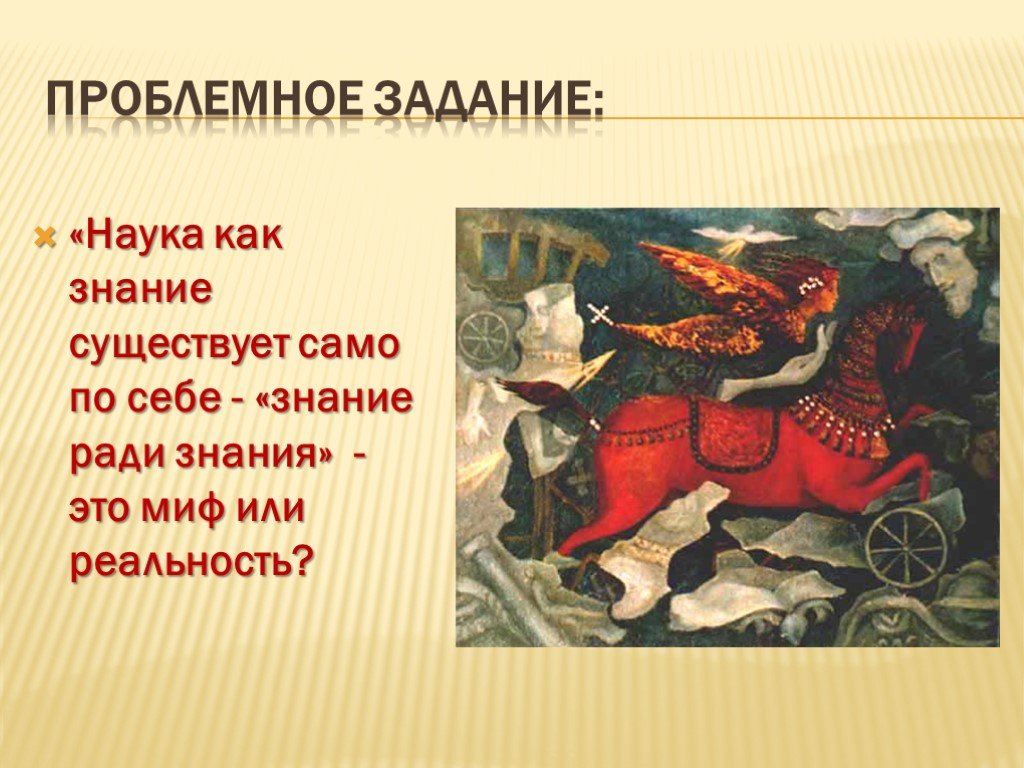 ПРОБЛЕМНОЕ ЗАДАНИЕ:

«Наука как знание существует само по себе - «знание ради знания» - это миф или реальность?